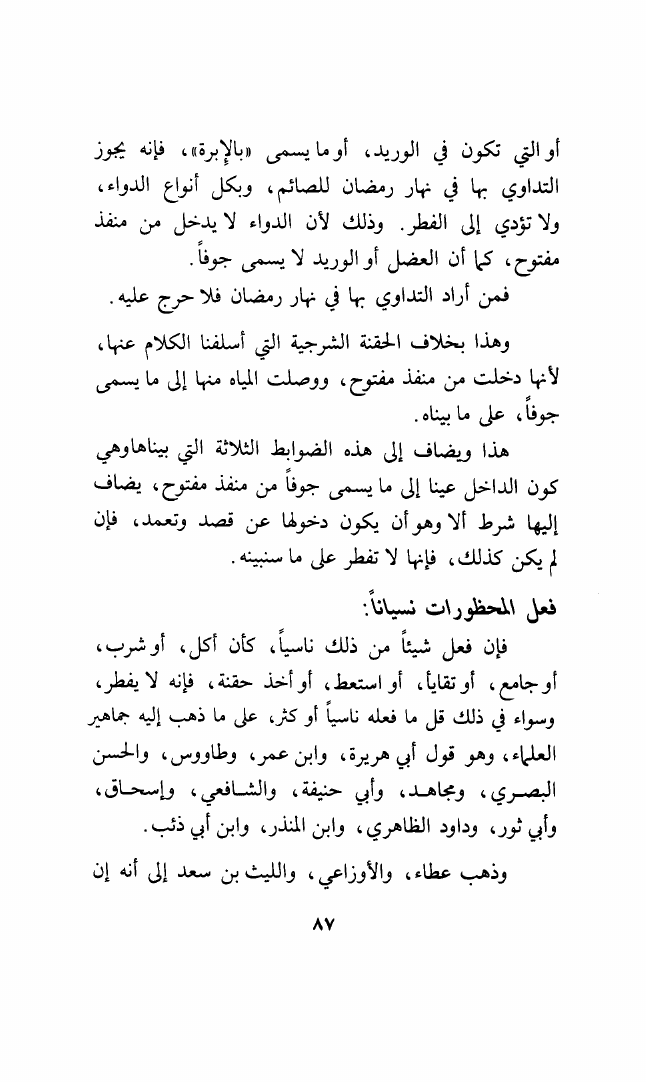 أو التي تكون في الوريد، أو ما يسمى «بالإبرة»، فإنه يجوز التداوي بها في نهار رمضان للصائم، وبكل أنواع الدواء، ولا تؤدي إلى الفطر. وذلك لأن الدواء لا يدخل من منفذ مفتوح، كما أن العضل أو الوريد لا يسمى جوفاً.

فمن أراد التداوي بها في نهار رمضان فلا حرج عليه.

وهذا بخلاف الحقنة الشرجية التي أسلفنا الكلام عنها، لأنها دخلت من منفذ مفتوح، ووصلت المياه منها إلى ما يسمى جوفاً، على ما بيناه.

هذا ويضاف إلى هذه الضوابط الثلاثة التي بيناها وهي كون الداخل عينا إلى ما يسمى جوفاً من منفذ مفتوح، يضاف إليها شرط ألا وهو أن يكون دخولها عن قصد وتعمد، فإن لم يكن كذلك، فإنها لا تفطر على ما سنبينه.

فعل المحظورات نسياناً:

فإن فعل شيئاً من ذلك ناسياً، كأن أكل، أو شرب، أو جامع، أو تقايأ، أو استعط، أو أخذ حقنة، فإنه لا يفطر، وسواء في ذلك قل ما فعله ناسياً أو كثر، على ما ذهب إليه جماهير العلماء، وهو قول أبي هريرة، وابن عمر، وطاووس، والحسن البصري، ومجاهد، وأبي حنيفة، والشافعي، وإسحاق، وأبي ثور، وداود الظاهري، وابن المنذر، وابن أبي ذئب.

وذهب عطاء، والأوزاعي، والليث بن سعد إلى أنه إن

٨٧